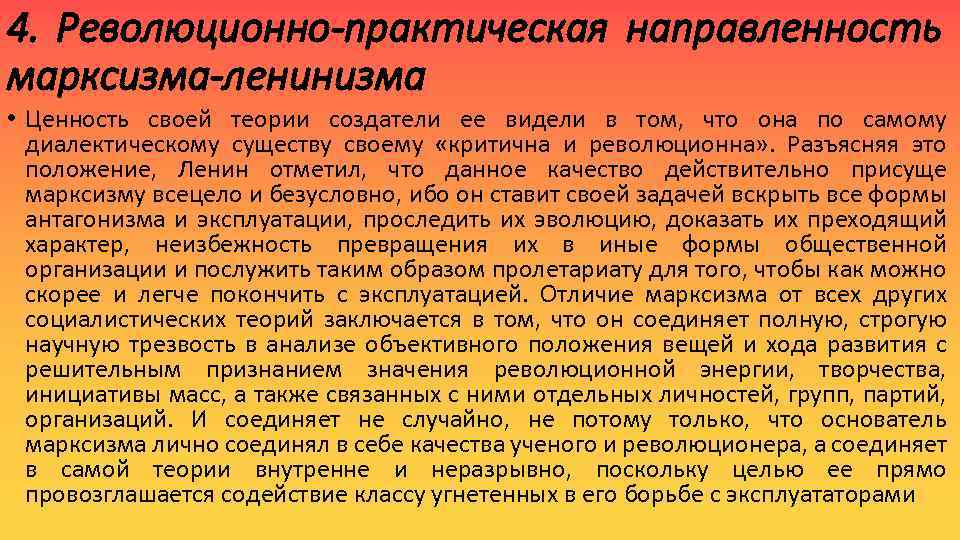 4. Революционно-практическая направленность марксизма-ленинизма

• Ценность своей теории создатели ее видели в том, что она по самому диалектическому существу своему «критична и революционна». Разъясняя это положение, Ленин отметил, что данное качество действительно присуще марксизму всецело и безусловно, ибо он ставит своей задачей вскрыть все формы антагонизма и эксплуатации, проследить их эволюцию, доказать их преходящий характер, неизбежность превращения их в иные формы общественной организации и послужить таким образом пролетариату для того, чтобы как можно скорее и легче покончить с эксплуатацией. Отличие марксизма от всех других социалистических теорий заключается в том, что он соединяет полную, строгую научную трезвость в анализе объективного положения вещей и хода развития с решительным признанием значения революционной энергии, творчества, инициативы масс, а также связанных с ними отдельных личностей, групп, партий, организаций. И соединяет не случайно, не потому только, что основатель марксизма лично соединял в себе качества ученого и революционера, а соединяет в самой теории внутренне и неразрывно, поскольку целью ее прямо провозглашается содействие классу угнетенных в его борьбе с эксплуататорами